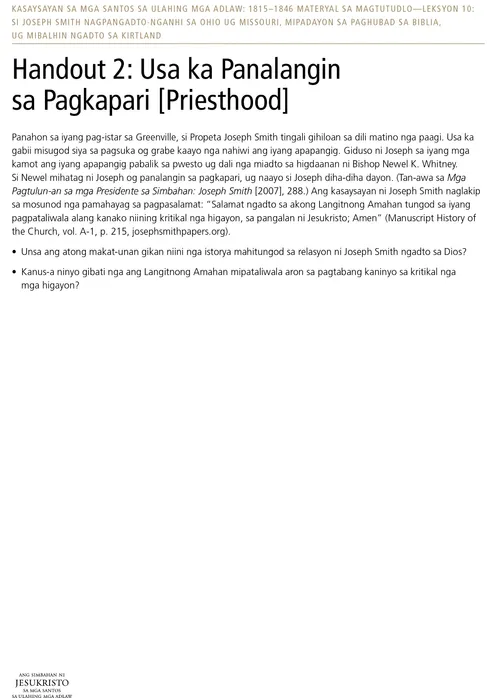 KASAYSAYAN SA MGA SANTOS SA ULAHING MGA ADLAW: 1815–1846 MATERYAL SA MAGTUTUDLO—LEKSYON 10: SI JOSEPH SMITH NAGPANGADTO-NGANHI SA OHIO UG MISSOURI, MIPADAYON SA PAGHUBAD SA BIBLIA, UG MIBALHIN NGADTO SA KIRTLAND

Handout 2: Usa ka Panalangin sa Pagkapari [Priesthood]

Panahon sa iyang pag-istar sa Greenville, si Propeta Joseph Smith tingali gihiloan sa dili matino nga paagi. Usa ka gabii misugod siya sa pagsuka og grabe kaayo nga nahiwi ang iyang apapangig. Giduso ni Joseph sa iyang mga kamot ang iyang apapangig pabalik sa pwesto ug dali nga miadto sa higdaanan ni Bishop Newel K. Whitney. Si Newel mihatag ni Joseph og panalangin sa pagkapari, ug naayo si Joseph diha-diha dayon. (Tan-awa sa Mga Pagtulun-an sa mga Presidente sa Simbahan: Joseph Smith [2007], 288.) Ang kasaysayan ni Joseph Smith naglakip sa mosunod nga pamahayag sa pagpasalamat: "Salamat ngadto sa akong Langitnong Amahan tungod sa iyang pagpataliwala alang kanako niining kritikal nga higayon, sa pangalan ni Jesukristo; Amen" (Manuscript History of the Church, vol. A-1, p. 215, josephsmithpapers.org).

• Unsa ang atong makat-unan gikan niini nga istorya mahitungod sa relasyon ni Joseph Smith ngadto sa Dios?

• Kanus-a ninyo gibati nga ang Langitnong Amahan mipataliwala aron sa pagtabang kaninyo sa kritikal nga mga higayon?

ANG SIMBAHAN NI JESUKRISTO SA MGA SANTOS SA ULAHING MGA ADLAW